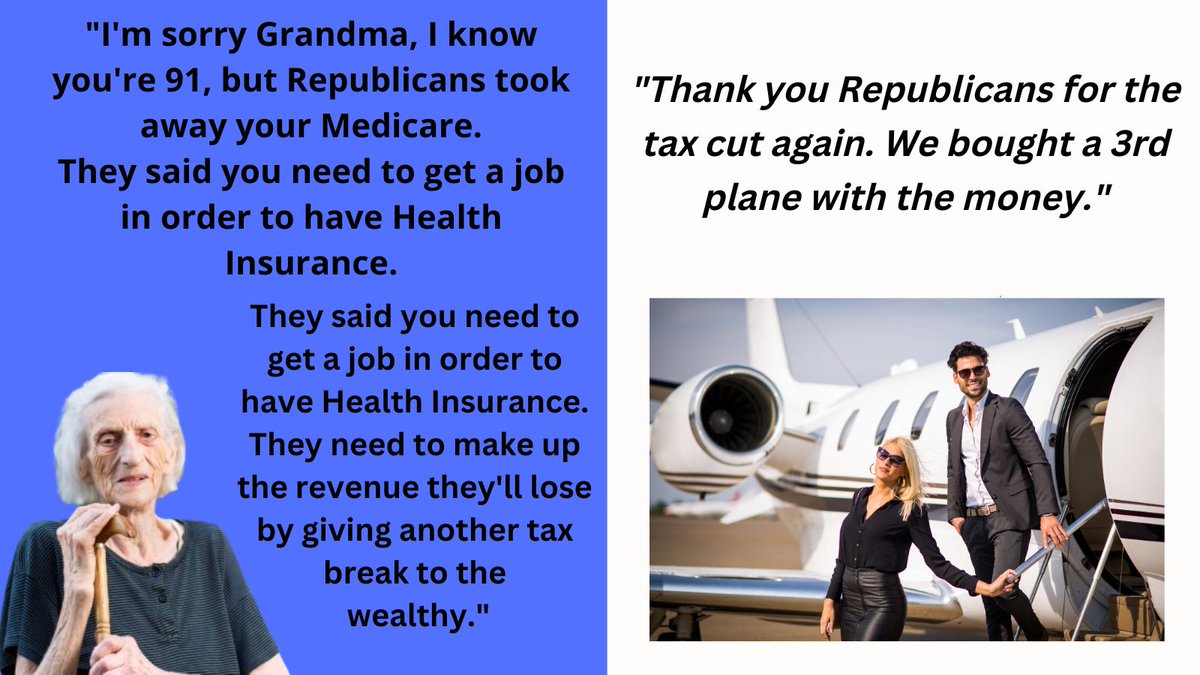 "I'm sorry Grandma, I know you're 91, but Republicans took away your Medicare.
They said you need to get a job in order to have Health Insurance.

They said you need to get a job in order to have Health Insurance. They need to make up the revenue they'll lose by giving another tax break to the wealthy."

"Thank you Republicans for the tax cut again. We bought a 3rd plane with the money."